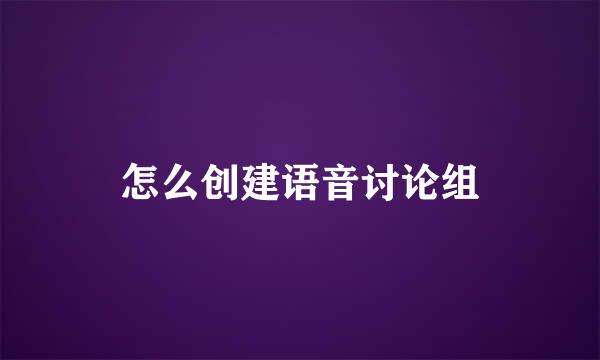 怎么创建语音讨论组